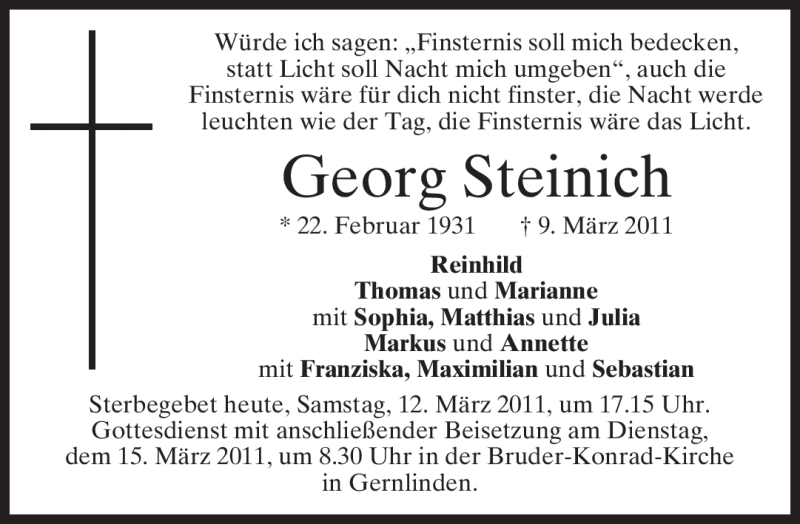 Würde ich sagen: „Finsternis soll mich bedecken, statt Licht soll Nacht mich umgeben“, auch die Finsternis wäre für dich nicht finster, die Nacht werde leuchten wie der Tag, die Finsternis wäre das Licht.

Georg Steinich

* 22. Februar 1931 † 9. März 2011

Reinhild
Thomas und Marianne
mit Sophia, Matthias und Julia
Markus und Annette
mit Franziska, Maximilian und Sebastian

Sterbegebet heute, Samstag, 12. März 2011, um 17.15 Uhr. Gottesdienst mit anschließender Beisetzung am Dienstag, dem 15. März 2011, um 8.30 Uhr in der Bruder-Konrad-Kirche in Gernlinden.